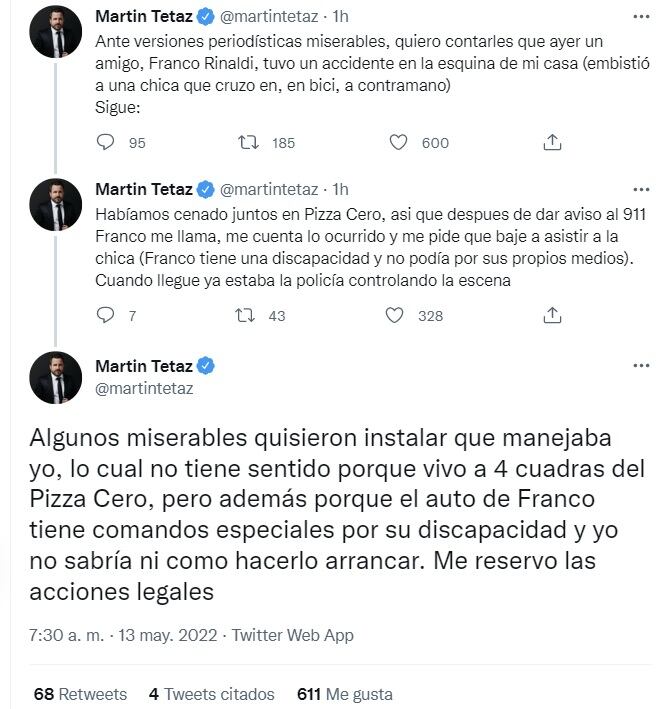 Martin Tetaz @martintetaz · 1h
Ante versiones periodísticas miserables, quiero contarles que ayer un amigo, Franco Rinaldi, tuvo un accidente en la esquina de mi casa (embistió a una chica que cruzo en, en bici, a contramano)
Sigue:

95 185 600

Martin Tetaz @martintetaz · 1h
Habíamos cenado juntos en Pizza Cero, asi que despues de dar aviso al 911 Franco me llama, me cuenta lo ocurrido y me pide que baje a asistir a la chica (Franco tiene una discapacidad y no podía por sus propios medios). Cuando llegue ya estaba la policía controlando la escena

7 43 328

Martin Tetaz
@martintetaz

Algunos miserables quisieron instalar que manejaba yo, lo cual no tiene sentido porque vivo a 4 cuadras del Pizza Cero, pero además porque el auto de Franco tiene comandos especiales por su discapacidad y yo no sabría ni como hacerlo arrancar. Me reservo las acciones legales

7:30 a. m. · 13 may. 2022 · Twitter Web App

68 Retweets 4 Tweets citados 611 Me gusta